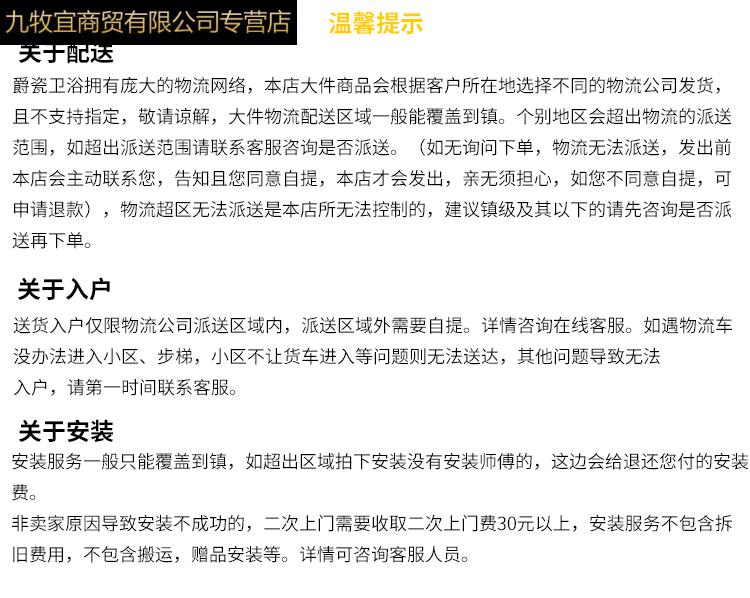 九牧宜商贸有限公司专营店

温馨提示

关于配送

爵瓷卫浴拥有庞大的物流网络，本店大件商品会根据客户所在地选择不同的物流公司发货，且不支持指定，敬请谅解，大件物流配送区域一般能覆盖到镇。个别地区会超出物流的派送范围，如超出派送范围请联系客服咨询是否派送。（如无询问下单，物流无法派送，发出前本店会主动联系您，告知且您同意自提，本店才会发出，亲无须担心，如您不同意自提，可申请退款），物流超区无法派送是本店所无法控制的，建议镇级及其以下的请先咨询是否派送再下单。

关于入户

送货入户仅限物流公司派送区域内，派送区域外需要自提。详情咨询在线客服。如遇物流车没办法进入小区、步梯，小区不让货车进入等问题则无法送达，其他问题导致无法入户，请第一时间联系客服。

关于安装

安装服务一般只能覆盖到镇，如超出区域拍下安装没有安装师傅的，这边会给退还您付的安装费。

非卖家原因导致安装不成功的，二次上门需要收取二次上门费30元以上，安装服务不包含拆旧费用，不包含搬运，赠品安装等。详情可咨询客服人员。